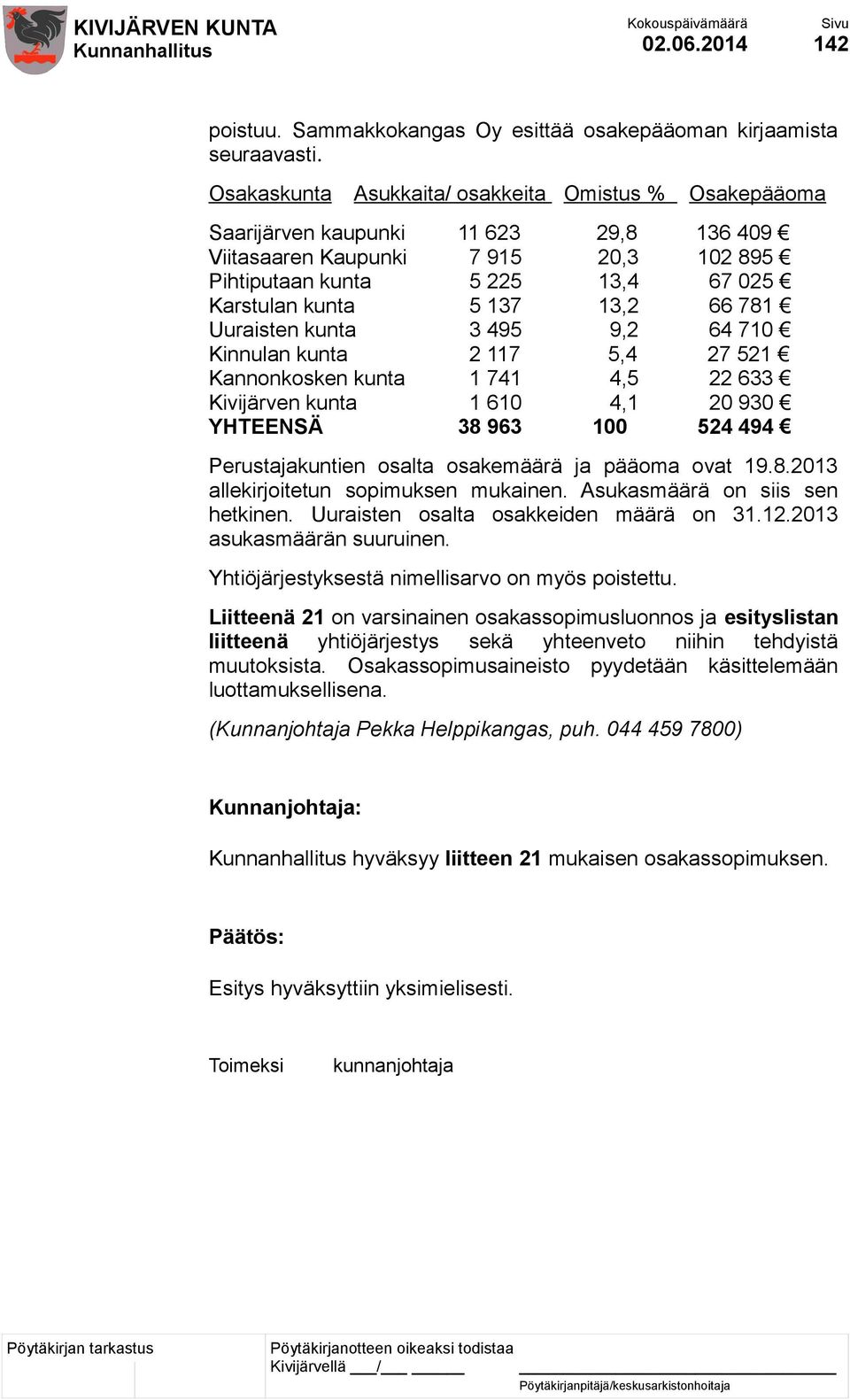 KIVIJÄRVEN KUNTA
Kunnanhallitus

Kokouspäivämäärä
02.06.2014

Sivu
142

poistuu. Sammakkokangas Oy esittää osakepääoman kirjaamista seuraavasti.

| Osakaskunta | Asukkaita/ osakkeita | Omistus % | Osakepääoma |
|---|---|---|---|
| Saarijärven kaupunki | 11 623 | 29,8 | 136 409 € |
| Viitasaaren Kaupunki | 7 915 | 20,3 | 102 895 € |
| Pihtiputaan kunta | 5 225 | 13,4 | 67 025 € |
| Karstulan kunta | 5 137 | 13,2 | 66 781 € |
| Uuraisten kunta | 3 495 | 9,2 | 64 710 € |
| Kinnulan kunta | 2 117 | 5,4 | 27 521 € |
| Kannonkosken kunta | 1 741 | 4,5 | 22 633 € |
| Kivijärven kunta | 1 610 | 4,1 | 20 930 € |
| YHTEENSÄ | 38 963 | 100 | 524 494 € |

Perustajakuntien osalta osakemäärä ja pääoma ovat 19.8.2013 allekirjoitetun sopimuksen mukainen. Asukasmäärä on siis sen hetkinen. Uuraisten osalta osakkeiden määrä on 31.12.2013 asukasmäärän suuruinen.

Yhtiöjärjestyksestä nimellisarvo on myös poistettu.

Liitteenä 21 on varsinainen osakassopimusluonnos ja esityslistan liitteenä yhtiöjärjestys sekä yhteenveto niihin tehdyistä muutoksista. Osakassopimusaineisto pyydetään käsittelemään luottamuksellisena.

(Kunnanjohtaja Pekka Helppikangas, puh. 044 459 7800)

Kunnanjohtaja:

Kunnanhallitus hyväksyy liitteen 21 mukaisen osakassopimuksen.

Päätös:

Esitys hyväksyttiin yksimielisesti.

Toimeksi kunnanjohtaja

Pöytäkirjan tarkastus

Pöytäkirjanotteen oikeaksi todistaa
Kivijärvellä ___/___ ______

Pöytäkirjanpitäjä/keskusarkistonhoitaja